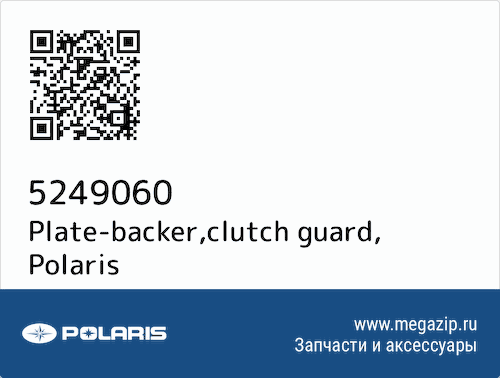 5249060
Plate-backer,clutch guard, Polaris

POLARIS

www.megazip.ru
Запчасти и аксессуары